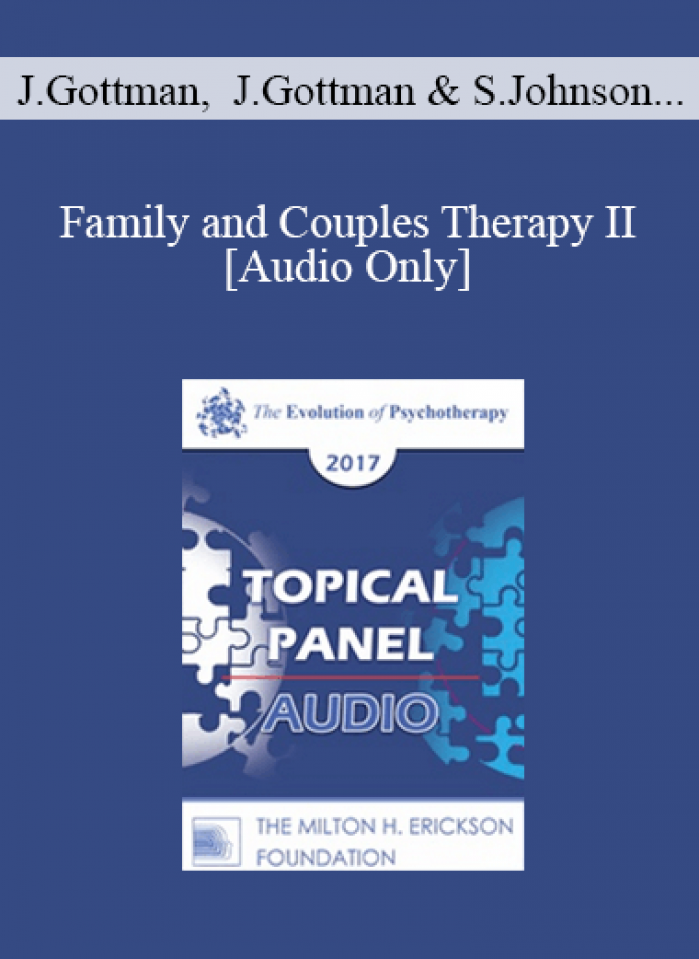 J.Gottman, J.Gottman & S.Johnson...

Family and Couples Therapy II [Audio Only]

The Evolution of Psychotherapy

2017

TOPICAL PANEL

AUDIO

THE MILTON H. ERICKSON FOUNDATION